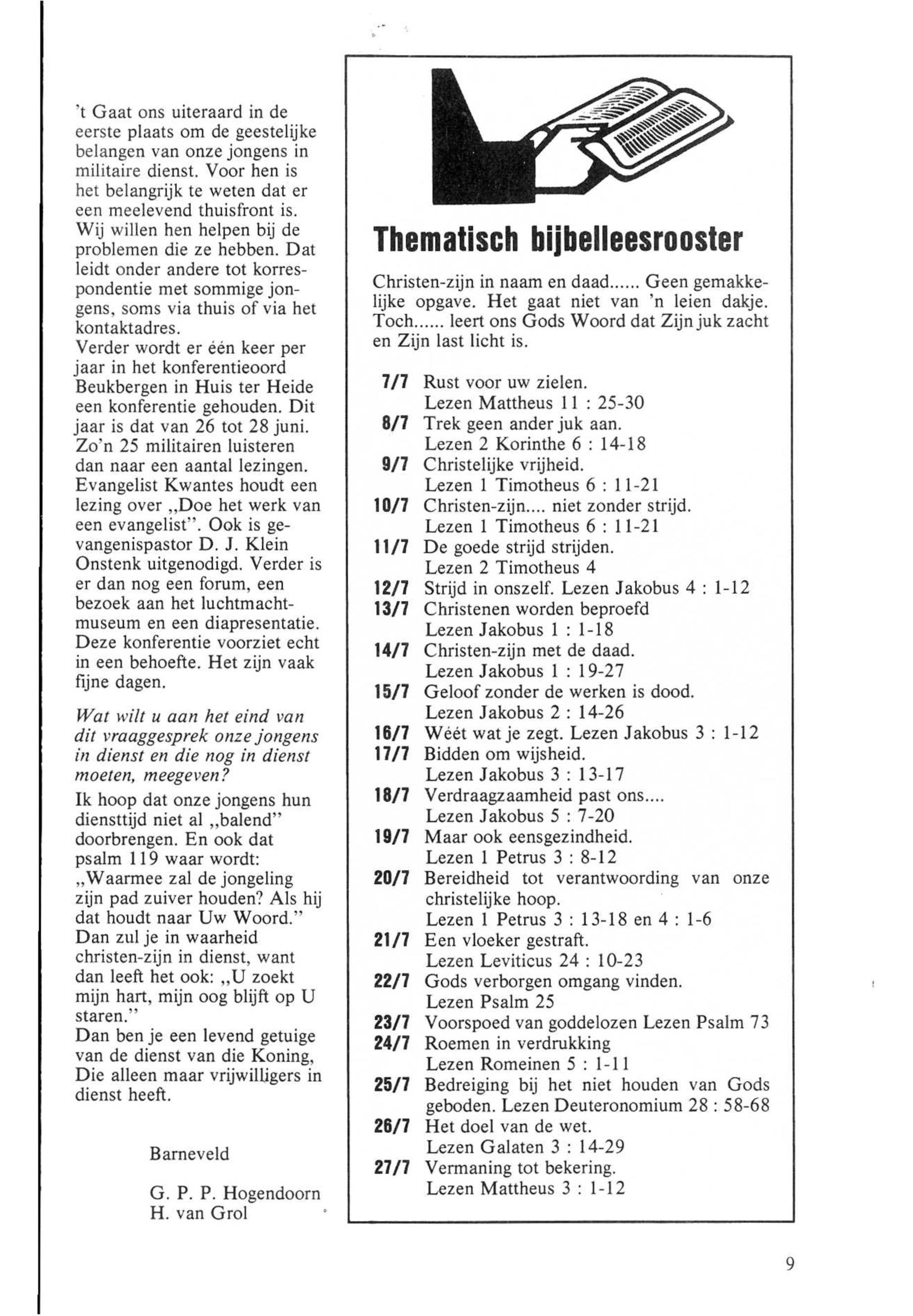 't Gaat ons uiteraard in de eerste plaats om de geestelijke belangen van onze jongens in militaire dienst. Voor hen is het belangrijk te weten dat er een meelevend thuisfront is. Wij willen hen helpen bij de problemen die ze hebben. Dat leidt onder andere tot korrespondentie met sommige jongens, soms via thuis of via het kontaktadres.
Verder wordt er één keer per jaar in het konferentieoord Beukbergen in Huis ter Heide een konferentie gehouden. Dit jaar is dat van 26 tot 28 juni. Zo'n 25 militairen luisteren dan naar een aantal lezingen. Evangelist Kwantes houdt een lezing over „Doe het werk van een evangelist". Ook is gevangenispastor D. J. Klein Onstenk uitgenodigd. Verder is er dan nog een forum, een bezoek aan het luchtmachtmuseum en een diapresentatie. Deze konferentie voorziet echt in een behoefte. Het zijn vaak fijne dagen.

Wat wilt u aan het eind van dit vraaggesprek onze jongens in dienst en die nog in dienst moeten, meegeven?

Ik hoop dat onze jongens hun diensttijd niet al „balend" doorbrengen. En ook dat psalm 119 waar wordt: „Waarmee zal de jongeling zijn pad zuiver houden? Als hij dat houdt naar Uw Woord." Dan zul je in waarheid christen-zijn in dienst, want dan leeft het ook: „U zoekt mijn hart, mijn oog blijft op U staren."
Dan ben je een levend getuige van de dienst van die Koning, Die alleen maar vrijwilligers in dienst heeft.

Barneveld

G. P. P. Hogendoorn
H. van Grol

Thematisch bijbelleesrooster

Christen-zijn in naam en daad...... Geen gemakkelijke opgave. Het gaat niet van 'n leien dakje. Toch...... leert ons Gods Woord dat Zijn juk zacht en Zijn last licht is.

7/7 Rust voor uw zielen. Lezen Mattheus 11 : 25-30
8/7 Trek geen ander juk aan. Lezen 2 Korinthe 6 : 14-18
9/7 Christelijke vrijheid. Lezen 1 Timotheus 6 : 11-21
10/7 Christen-zijn.... niet zonder strijd. Lezen 1 Timotheus 6 : 11-21
11/7 De goede strijd strijden. Lezen 2 Timotheus 4
12/7 Strijd in onszelf. Lezen Jakobus 4 : 1-12
13/7 Christenen worden beproefd Lezen Jakobus 1 : 1-18
14/7 Christen-zijn met de daad. Lezen Jakobus 1 : 19-27
15/7 Geloof zonder de werken is dood. Lezen Jakobus 2 : 14-26
16/7 Wéét wat je zegt. Lezen Jakobus 3 : 1-12
17/7 Bidden om wijsheid. Lezen Jakobus 3 : 13-17
18/7 Verdraagzaamheid past ons.... Lezen Jakobus 5 : 7-20
19/7 Maar ook eensgezindheid. Lezen 1 Petrus 3 : 8-12
20/7 Bereidheid tot verantwoording van onze christelijke hoop. Lezen 1 Petrus 3 : 13-18 en 4 : 1-6
21/7 Een vloeker gestraft. Lezen Leviticus 24 : 10-23
22/7 Gods verborgen omgang vinden. Lezen Psalm 25
23/7 Voorspoed van goddelozen Lezen Psalm 73
24/7 Roemen in verdrukking Lezen Romeinen 5 : 1-11
25/7 Bedreiging bij het niet houden van Gods geboden. Lezen Deuteronomium 28 : 58-68
26/7 Het doel van de wet. Lezen Galaten 3 : 14-29
27/7 Vermaning tot bekering. Lezen Mattheus 3 : 1-12

9